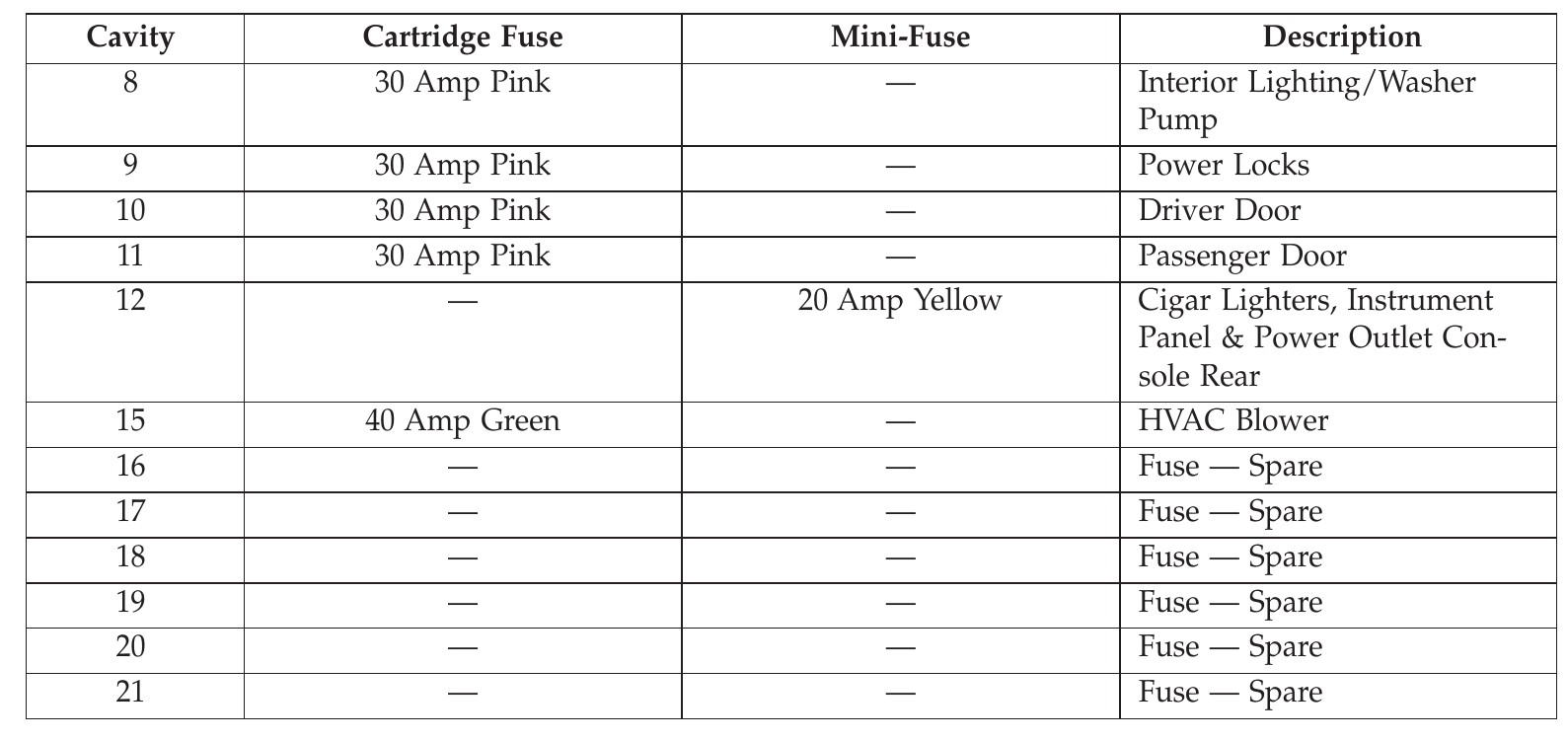 | Cavity | Cartridge Fuse | Mini-Fuse | Description |
|---|---|---|---|
| 8 | 30 Amp Pink | — | Interior Lighting/Washer Pump |
| 9 | 30 Amp Pink | — | Power Locks |
| 10 | 30 Amp Pink | — | Driver Door |
| 11 | 30 Amp Pink | — | Passenger Door |
| 12 | — | 20 Amp Yellow | Cigar Lighters, Instrument Panel & Power Outlet Console Rear |
| 15 | 40 Amp Green | — | HVAC Blower |
| 16 | — | — | Fuse — Spare |
| 17 | — | — | Fuse — Spare |
| 18 | — | — | Fuse — Spare |
| 19 | — | — | Fuse — Spare |
| 20 | — | — | Fuse — Spare |
| 21 | — | — | Fuse — Spare |